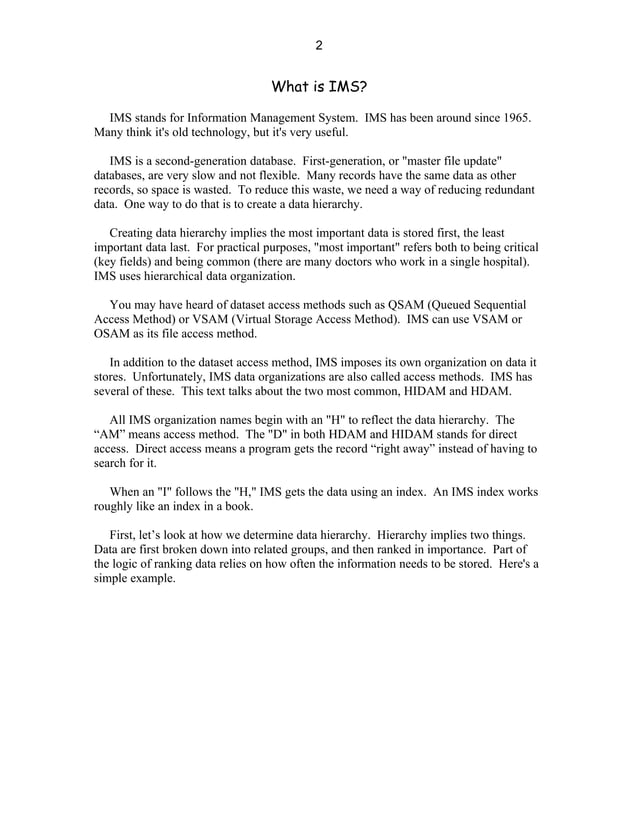 2

What is IMS?

IMS stands for Information Management System. IMS has been around since 1965. Many think it's old technology, but it's very useful.

IMS is a second-generation database. First-generation, or "master file update" databases, are very slow and not flexible. Many records have the same data as other records, so space is wasted. To reduce this waste, we need a way of reducing redundant data. One way to do that is to create a data hierarchy.

Creating data hierarchy implies the most important data is stored first, the least important data last. For practical purposes, "most important" refers both to being critical (key fields) and being common (there are many doctors who work in a single hospital). IMS uses hierarchical data organization.

You may have heard of dataset access methods such as QSAM (Queued Sequential Access Method) or VSAM (Virtual Storage Access Method). IMS can use VSAM or OSAM as its file access method.

In addition to the dataset access method, IMS imposes its own organization on data it stores. Unfortunately, IMS data organizations are also called access methods. IMS has several of these. This text talks about the two most common, HIDAM and HDAM.

All IMS organization names begin with an "H" to reflect the data hierarchy. The “AM” means access method. The "D" in both HDAM and HIDAM stands for direct access. Direct access means a program gets the record “right away” instead of having to search for it.

When an "I" follows the "H," IMS gets the data using an index. An IMS index works roughly like an index in a book.

First, let’s look at how we determine data hierarchy. Hierarchy implies two things. Data are first broken down into related groups, and then ranked in importance. Part of the logic of ranking data relies on how often the information needs to be stored. Here's a simple example.